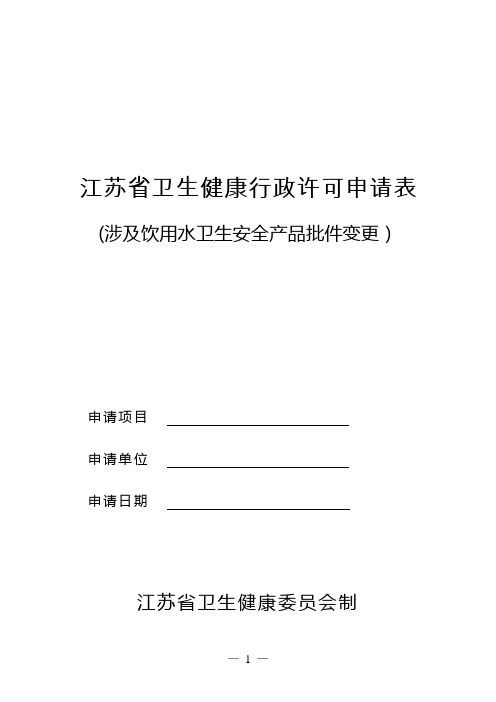 江苏省卫生健康行政许可申请表

(涉及饮用水卫生安全产品批件变更)

申请项目

申请单位

申请日期

江苏省卫生健康委员会制

— 1 —